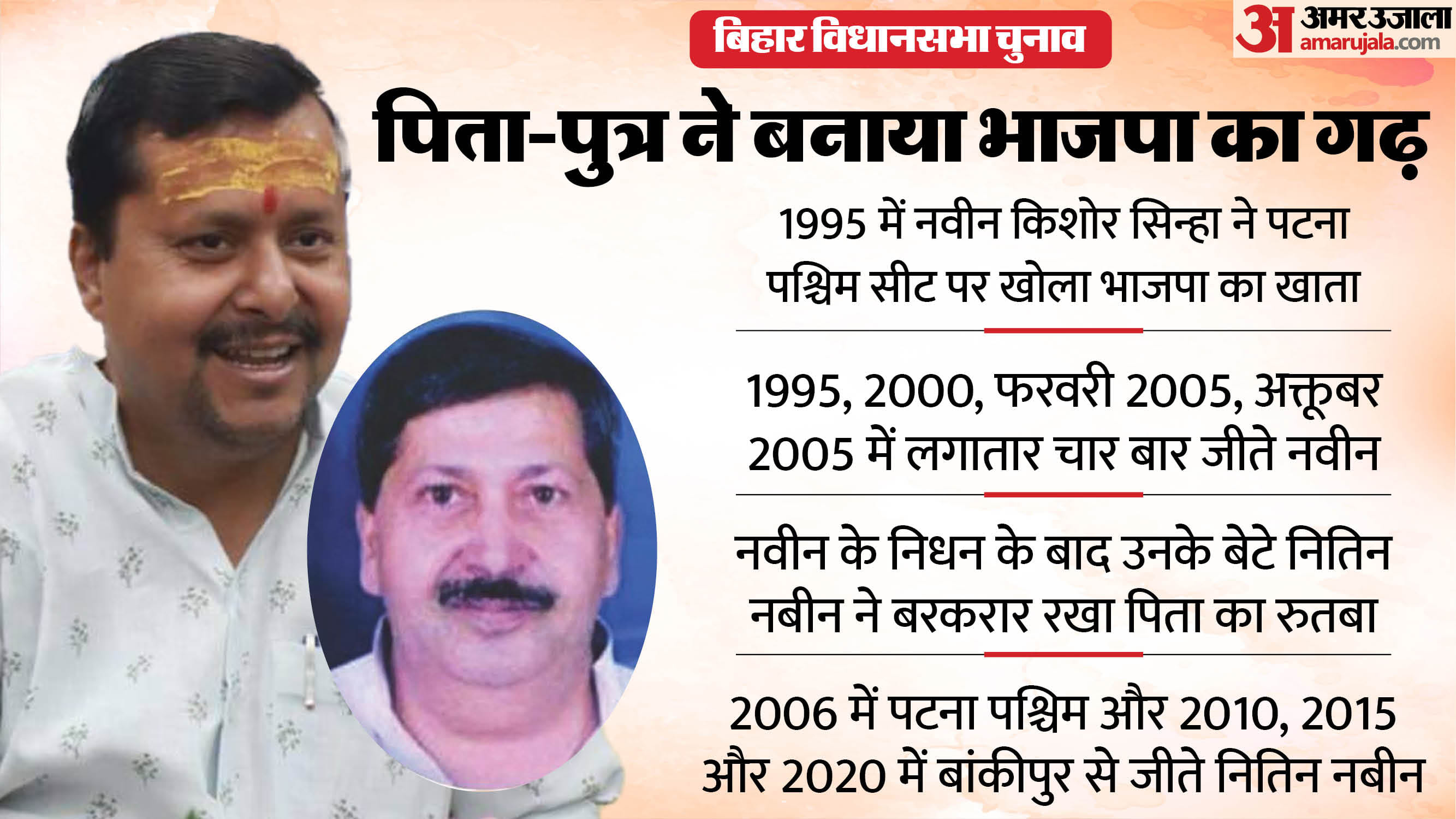 बिहार विधानसभा चुनाव

अ अमर उजाला amarujala.com

पिता-पुत्र ने बनाया भाजपा का गढ़

1995 में नवीन किशोर सिन्हा ने पटना पश्चिम सीट पर खोला भाजपा का खाता

1995, 2000, फरवरी 2005, अक्तूबर 2005 में लगातार चार बार जीते नवीन

नवीन के निधन के बाद उनके बेटे नितिन नबीन ने बरकरार रखा पिता का रुतबा

2006 में पटना पश्चिम और 2010, 2015 और 2020 में बांकीपुर से जीते नितिन नबीन